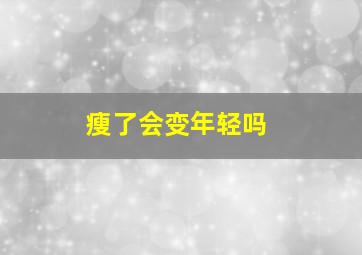 瘦了会变年轻吗